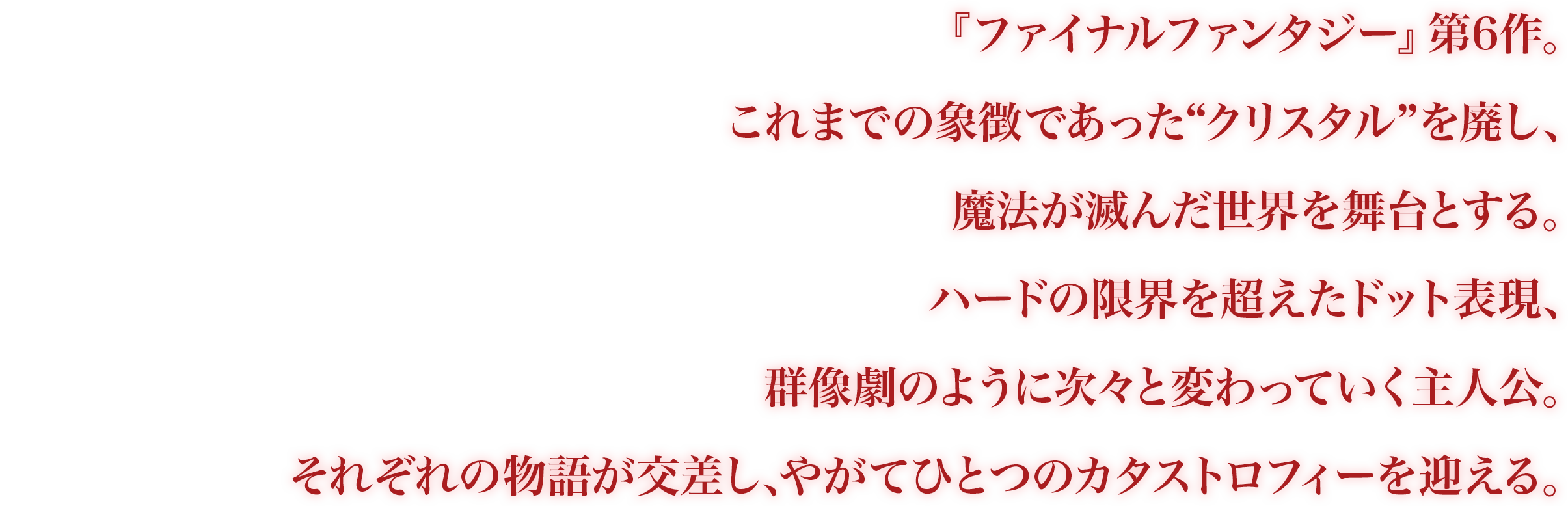 『ファイナルファンタジー』第6作。

これまでの象徴であった“クリスタル”を廃し、

魔法が滅んだ世界を舞台とする。

ハードの限界を超えたドット表現、

群像劇のように次々と変わっていく主人公。

それぞれの物語が交差し、やがてひとつのカタストロフィーを迎える。